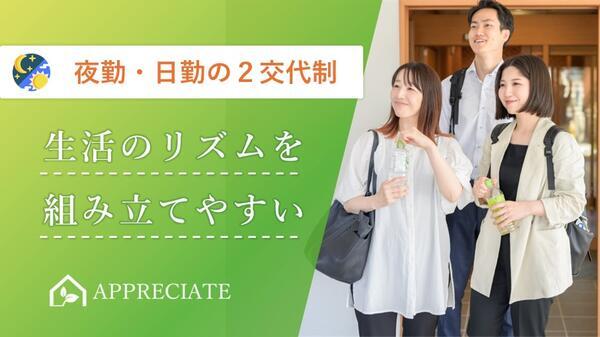 夜勤・日勤の２交代制

生活のリズムを
組み立てやすい

APPRECIATE